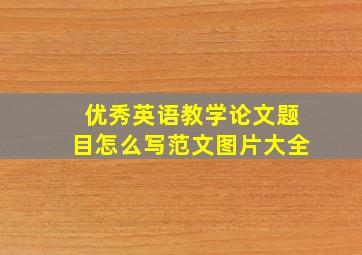 优秀英语教学论文题目怎么写范文图片大全